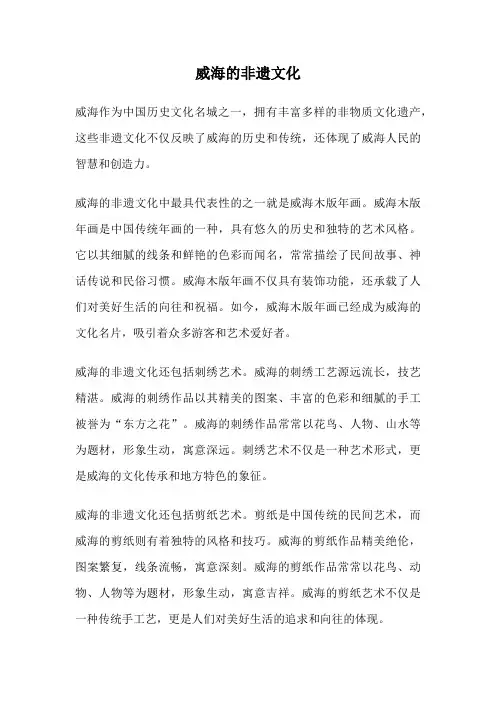 威海的非遗文化

威海作为中国历史文化名城之一，拥有丰富多样的非物质文化遗产，这些非遗文化不仅反映了威海的历史和传统，还体现了威海人民的智慧和创造力。

威海的非遗文化中最具代表性的之一就是威海木版年画。威海木版年画是中国传统年画的一种，具有悠久的历史和独特的艺术风格。它以其细腻的线条和鲜艳的色彩而闻名，常常描绘了民间故事、神话传说和民俗习惯。威海木版年画不仅具有装饰功能，还承载了人们对美好生活的向往和祝福。如今，威海木版年画已经成为威海的文化名片，吸引着众多游客和艺术爱好者。

威海的非遗文化还包括刺绣艺术。威海的刺绣工艺源远流长，技艺精湛。威海的刺绣作品以其精美的图案、丰富的色彩和细腻的手工被誉为“东方之花”。威海的刺绣作品常常以花鸟、人物、山水等为题材，形象生动，寓意深远。刺绣艺术不仅是一种艺术形式，更是威海的文化传承和地方特色的象征。

威海的非遗文化还包括剪纸艺术。剪纸是中国传统的民间艺术，而威海的剪纸则有着独特的风格和技巧。威海的剪纸作品精美绝伦，图案繁复，线条流畅，寓意深刻。威海的剪纸作品常常以花鸟、动物、人物等为题材，形象生动，寓意吉祥。威海的剪纸艺术不仅是一种传统手工艺，更是人们对美好生活的追求和向往的体现。